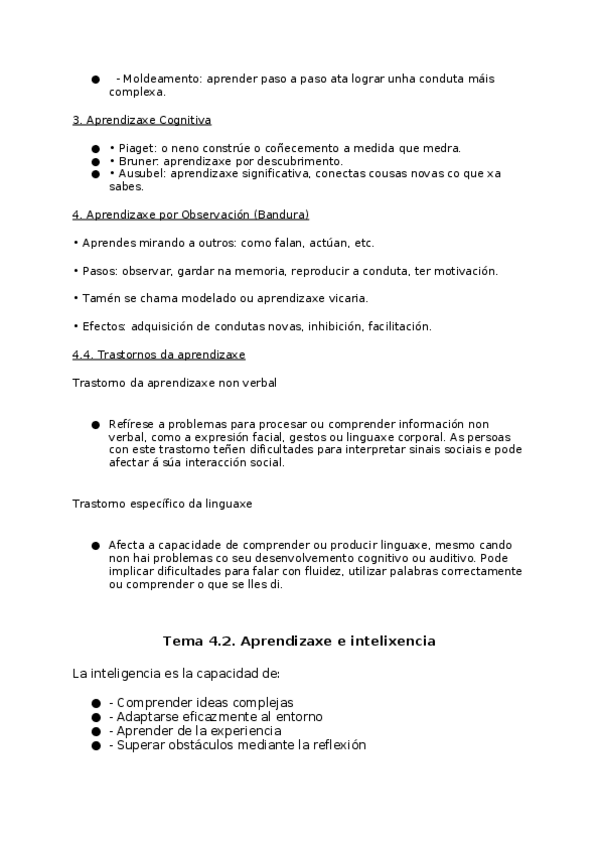 ● - Moldeamento: aprender paso a paso ata lograr unha conduta máis complexa.

3. Aprendizaxe Cognitiva

● • Piaget: o neno constrúe o coñecemento a medida que medra.
● • Bruner: aprendizaxe por descubrimento.
● • Ausubel: aprendizaxe significativa, conectas cousas novas co que xa sabes.

4. Aprendizaxe por Observación (Bandura)

• Aprendes mirando a outros: como falan, actúan, etc.

• Pasos: observar, gardar na memoria, reproducir a conduta, ter motivación.

• Tamén se chama modelado ou aprendizaxe vicaria.

• Efectos: adquisición de condutas novas, inhibición, facilitación.

4.4. Trastornos da aprendizaxe

Trastorno da aprendizaxe non verbal

● Refírese a problemas para procesar ou comprender información non verbal, como a expresión facial, gestos ou linguaxe corporal. As persoas con este trastorno teñen dificultades para interpretar sinais sociais e pode afectar á súa interacción social.

Trastorno específico da linguaxe

● Afecta a capacidade de comprender ou producir linguaxe, mesmo cando non hai problemas co seu desenvolvemento cognitivo ou auditivo. Pode implicar dificultades para falar con fluidez, utilizar palabras correctamente ou comprender o que se lles di.

Tema 4.2. Aprendizaxe e intelixencia

La inteligencia es la capacidad de:

● - Comprender ideas complejas
● - Adaptarse eficazmente al entorno
● - Aprender de la experiencia
● - Superar obstáculos mediante la reflexión